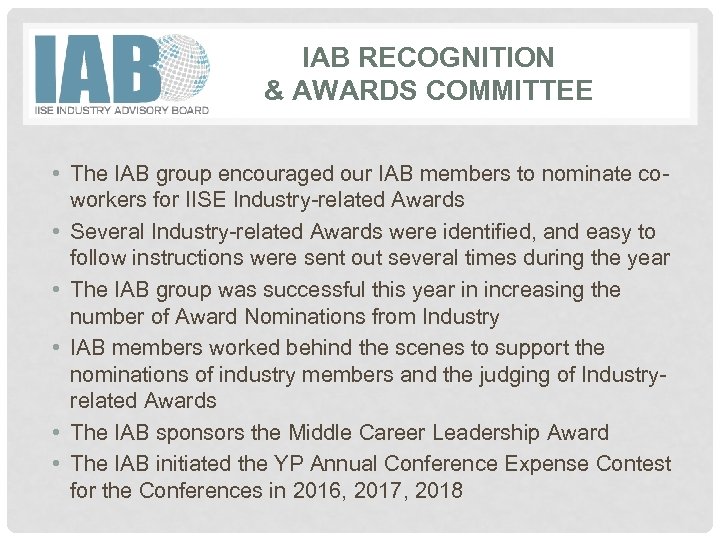 IAB
IISE INDUSTRY ADVISORY BOARD

IAB RECOGNITION & AWARDS COMMITTEE

• The IAB group encouraged our IAB members to nominate co-workers for IISE Industry-related Awards
• Several Industry-related Awards were identified, and easy to follow instructions were sent out several times during the year
• The IAB group was successful this year in increasing the number of Award Nominations from Industry
• IAB members worked behind the scenes to support the nominations of industry members and the judging of Industry-related Awards
• The IAB sponsors the Middle Career Leadership Award
• The IAB initiated the YP Annual Conference Expense Contest for the Conferences in 2016, 2017, 2018